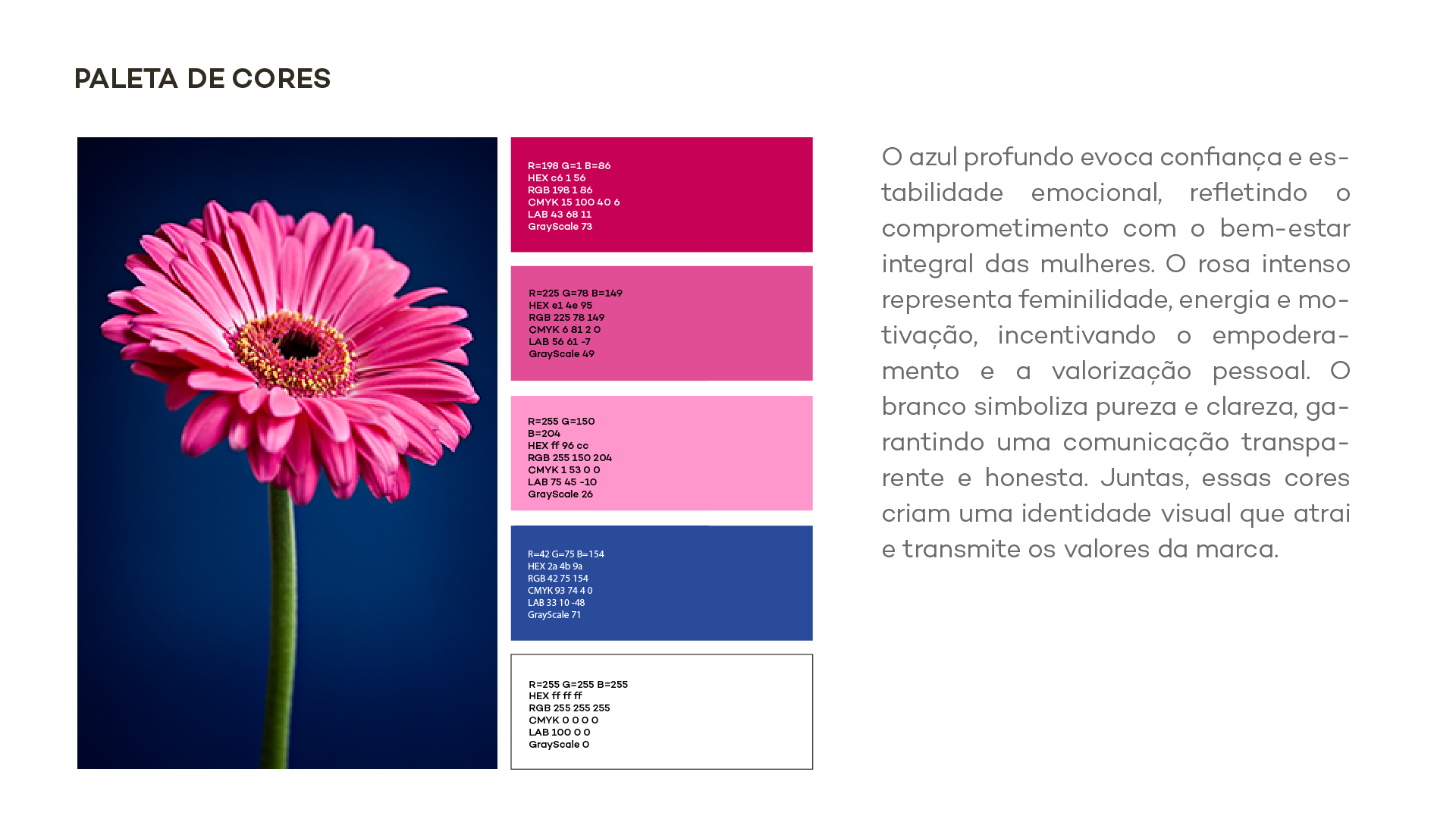 PALETA DE CORES

R=198 G=1 B=86
HEX c6 1 56
RGB 198 1 86
CMYK 15 100 40 6
LAB 43 68 11
GrayScale 73

R=225 G=78 B=149
HEX e1 4e 95
RGB 225 78 149
CMYK 6 81 2 0
LAB 56 61 -7
GrayScale 49

R=255 G=150 B=204
HEX ff 96 cc
RGB 255 150 204
CMYK 1 53 0 0
LAB 75 45 -10
GrayScale 26

R=42 G=75 B=154
HEX 2a 4b 9a
RGB 42 75 154
CMYK 93 74 4 0
LAB 33 10 -48
GrayScale 71

R=255 G=255 B=255
HEX ff ff ff
RGB 255 255 255
CMYK 0 0 0 0
LAB 100 0 0
GrayScale 0

O azul profundo evoca confiança e estabilidade emocional, refletindo o comprometimento com o bem-estar integral das mulheres. O rosa intenso representa feminilidade, energia e motivação, incentivando o empoderamento e a valorização pessoal. O branco simboliza pureza e clareza, garantindo uma comunicação transparente e honesta. Juntas, essas cores criam uma identidade visual que atrai e transmite os valores da marca.